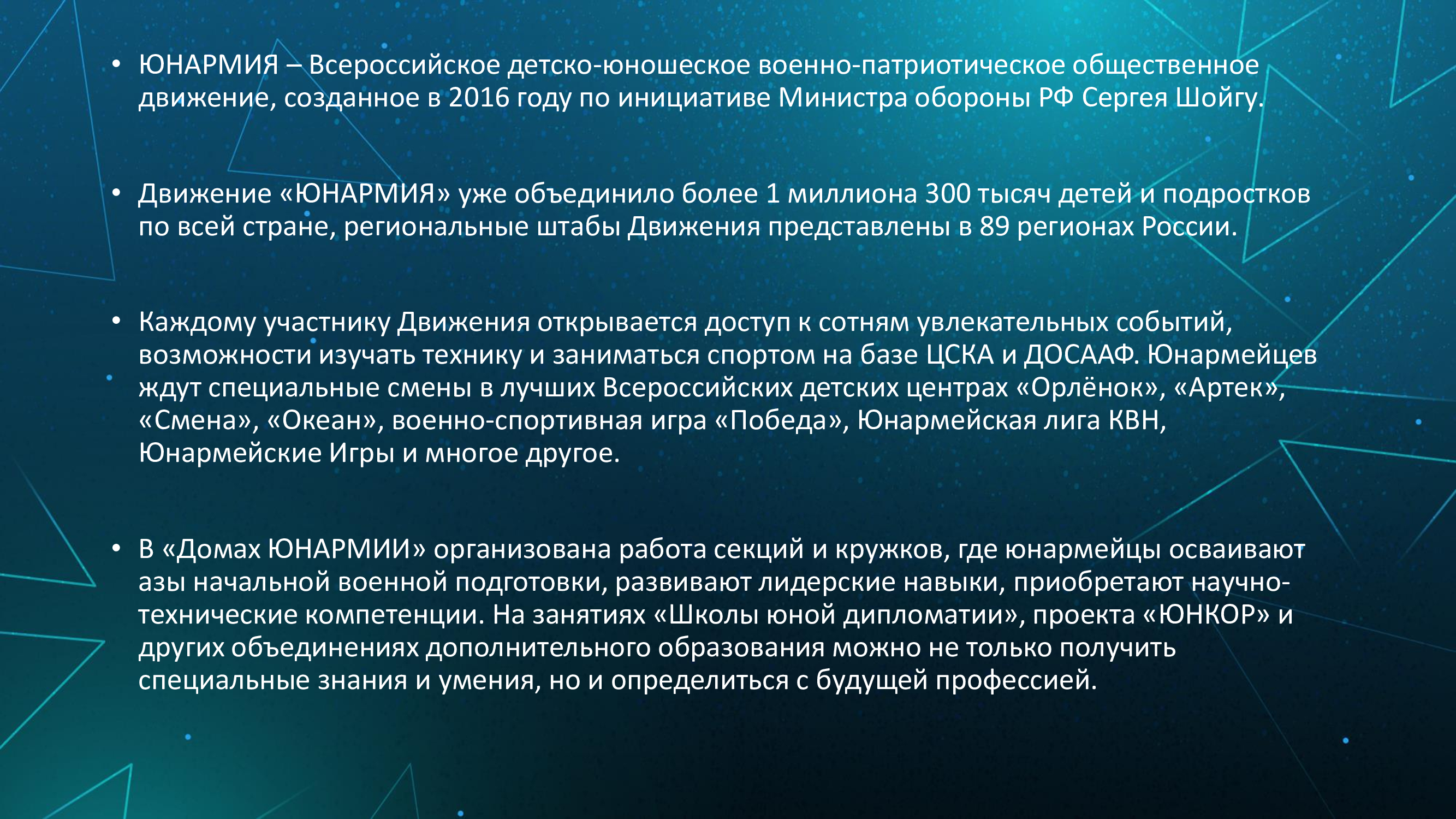 • ЮНАРМИЯ – Всероссийское детско-юношеское военно-патриотическое общественное движение, созданное в 2016 году по инициативе Министра обороны РФ Сергея Шойгу.

• Движение «ЮНАРМИЯ» уже объединило более 1 миллиона 300 тысяч детей и подростков по всей стране, региональные штабы Движения представлены в 89 регионах России.

• Каждому участнику Движения открывается доступ к сотням увлекательных событий, возможности изучать технику и заниматься спортом на базе ЦСКА и ДОСААФ. Юнармейцев ждут специальные смены в лучших Всероссийских детских центрах «Орлёнок», «Артек», «Смена», «Океан», военно-спортивная игра «Победа», Юнармейская лига КВН, Юнармейские Игры и многое другое.

• В «Домах ЮНАРМИИ» организована работа секций и кружков, где юнармейцы осваивают азы начальной военной подготовки, развивают лидерские навыки, приобретают научно-технические компетенции. На занятиях «Школы юной дипломатии», проекта «ЮНКОР» и других объединениях дополнительного образования можно не только получить специальные знания и умения, но и определиться с будущей профессией.